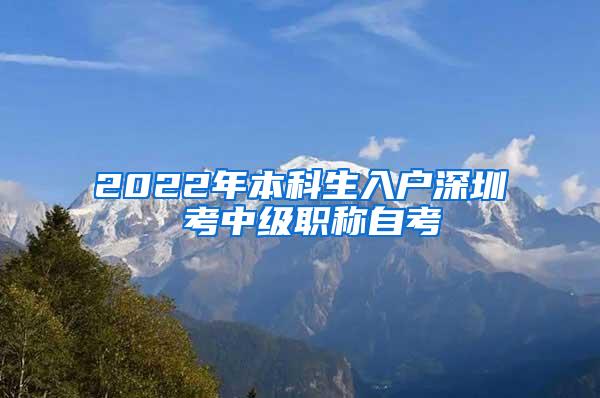 2022年本科生入户深圳考中级职称自考